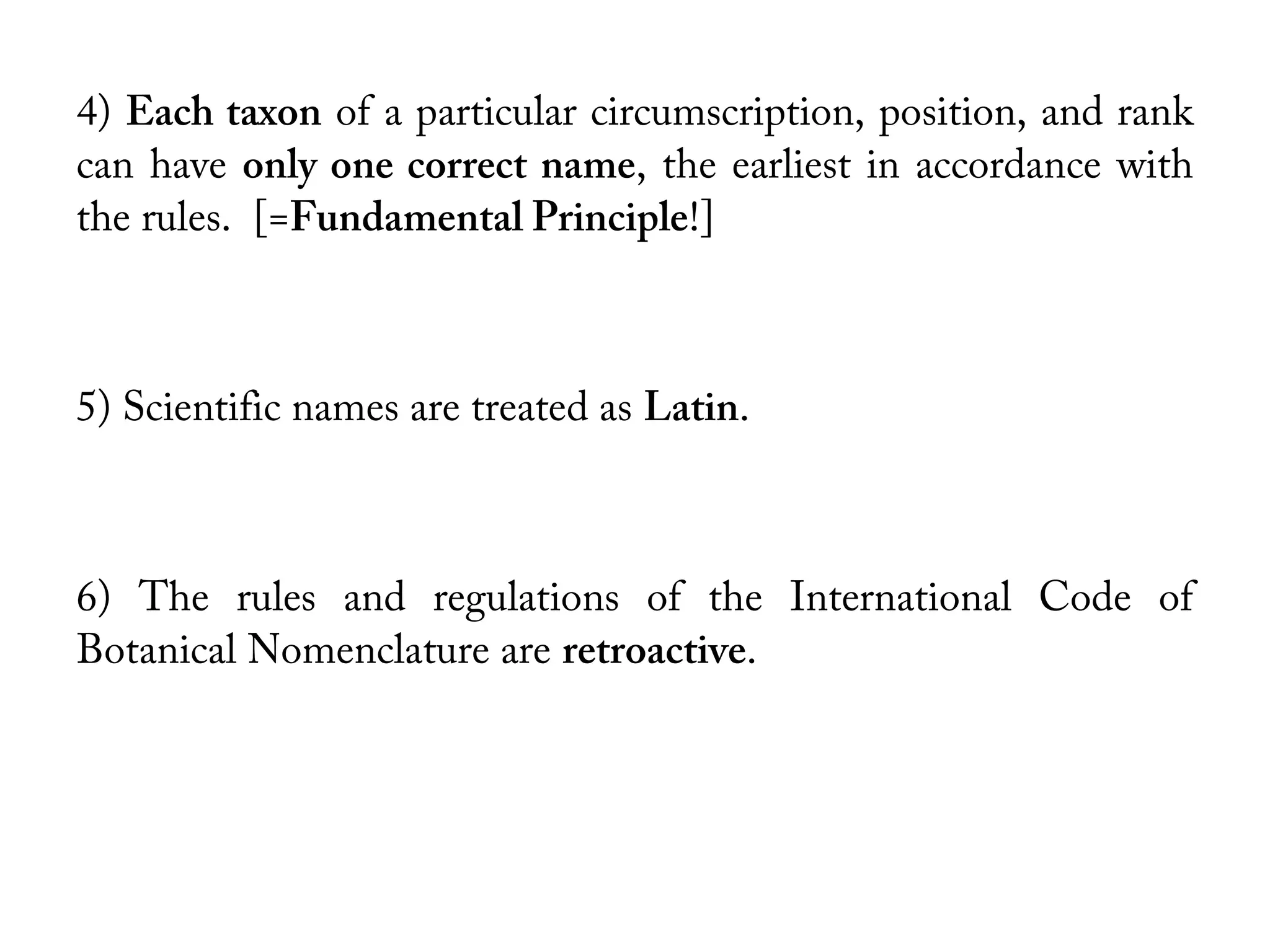 4) Each taxon of a particular circumscription, position, and rank can have only one correct name, the earliest in accordance with the rules. [=Fundamental Principle!]

5) Scientific names are treated as Latin.

6) The rules and regulations of the International Code of Botanical Nomenclature are retroactive.